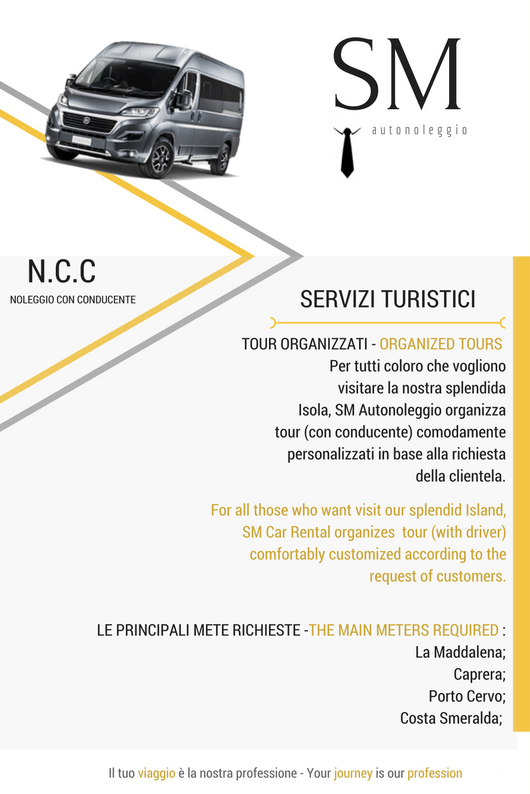 SM
autonoleggio

N.C.C
NOLEGGIO CON CONDUCENTE

SERVIZI TURISTICI

TOUR ORGANIZZATI - ORGANIZED TOURS
Per tutti coloro che vogliono visitare la nostra splendida Isola, SM Autonoleggio organizza tour (con conducente) comodamente personalizzati in base alla richiesta della clientela.

For all those who want visit our splendid Island, SM Car Rental organizes tour (with driver) comfortably customized according to the request of customers.

LE PRINCIPALI METE RICHIESTE -THE MAIN METERS REQUIRED :
La Maddalena;
Caprera;
Porto Cervo;
Costa Smeralda;

Il tuo viaggio è la nostra professione - Your journey is our profession